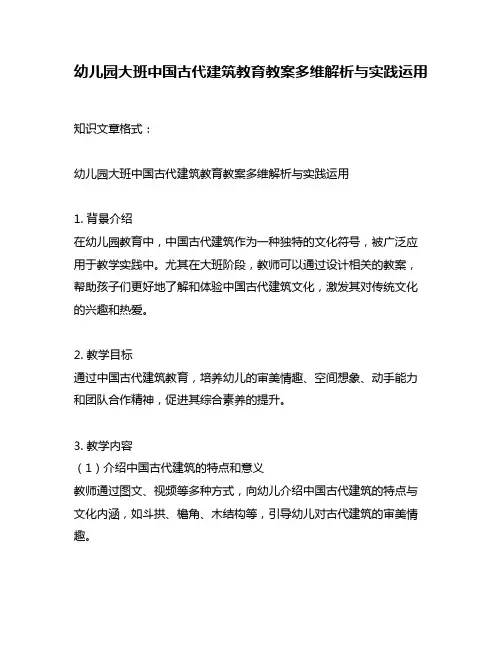 幼儿园大班中国古代建筑教育教案多维解析与实践运用

知识文章格式：

幼儿园大班中国古代建筑教育教案多维解析与实践运用

1. 背景介绍
在幼儿园教育中，中国古代建筑作为一种独特的文化符号，被广泛应用于教学实践中。尤其在大班阶段，教师可以通过设计相关的教案，帮助孩子们更好地了解和体验中国古代建筑文化，激发其对传统文化的兴趣和热爱。

2. 教学目标
通过中国古代建筑教育，培养幼儿的审美情趣、空间想象、动手能力和团队合作精神，促进其综合素养的提升。

3. 教学内容
（1）介绍中国古代建筑的特点和意义
教师通过图文、视频等多种方式，向幼儿介绍中国古代建筑的特点与文化内涵，如斗拱、檐角、木结构等，引导幼儿对古代建筑的审美情趣。